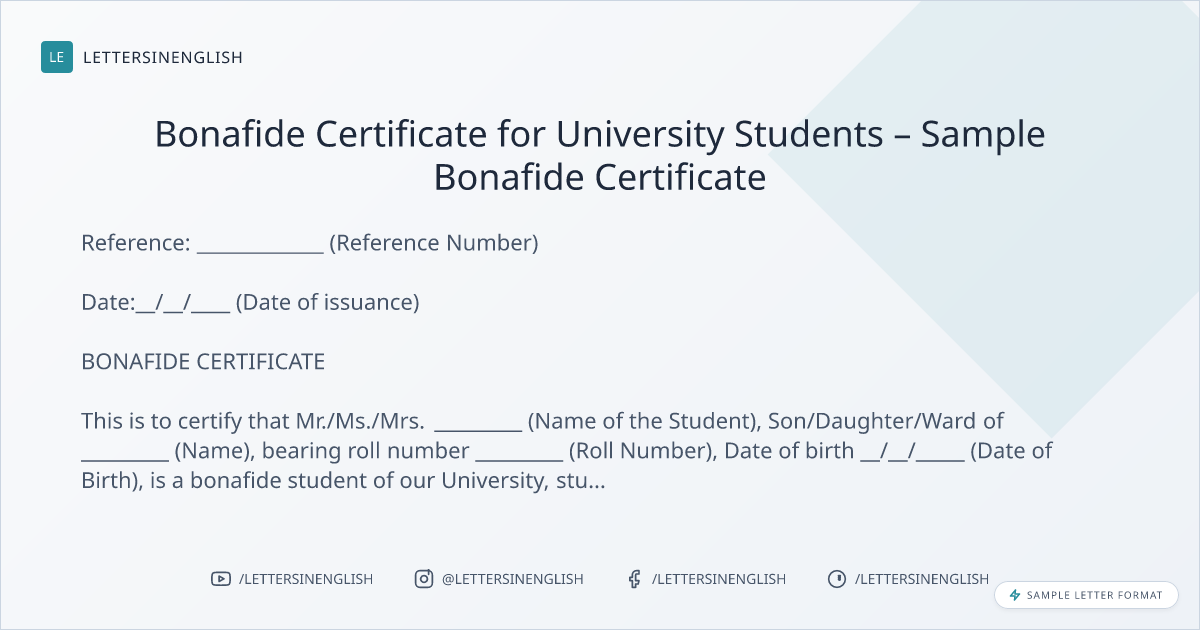 LE LETTERSINENGLISH

Bonafide Certificate for University Students – Sample Bonafide Certificate

Reference: ____________ (Reference Number)

Date:__/__/____ (Date of issuance)

BONAFIDE CERTIFICATE

This is to certify that Mr./Ms./Mrs. _________ (Name of the Student), Son/Daughter/Ward of _________ (Name), bearing roll number _________ (Roll Number), Date of birth __/__/_____ (Date of Birth), is a bonafide student of our University, stu...

/LETTERSINENGLISH @LETTERSINENGLISH /LETTERSINENGLISH /LETTERSINENGLISH

SAMPLE LETTER FORMAT